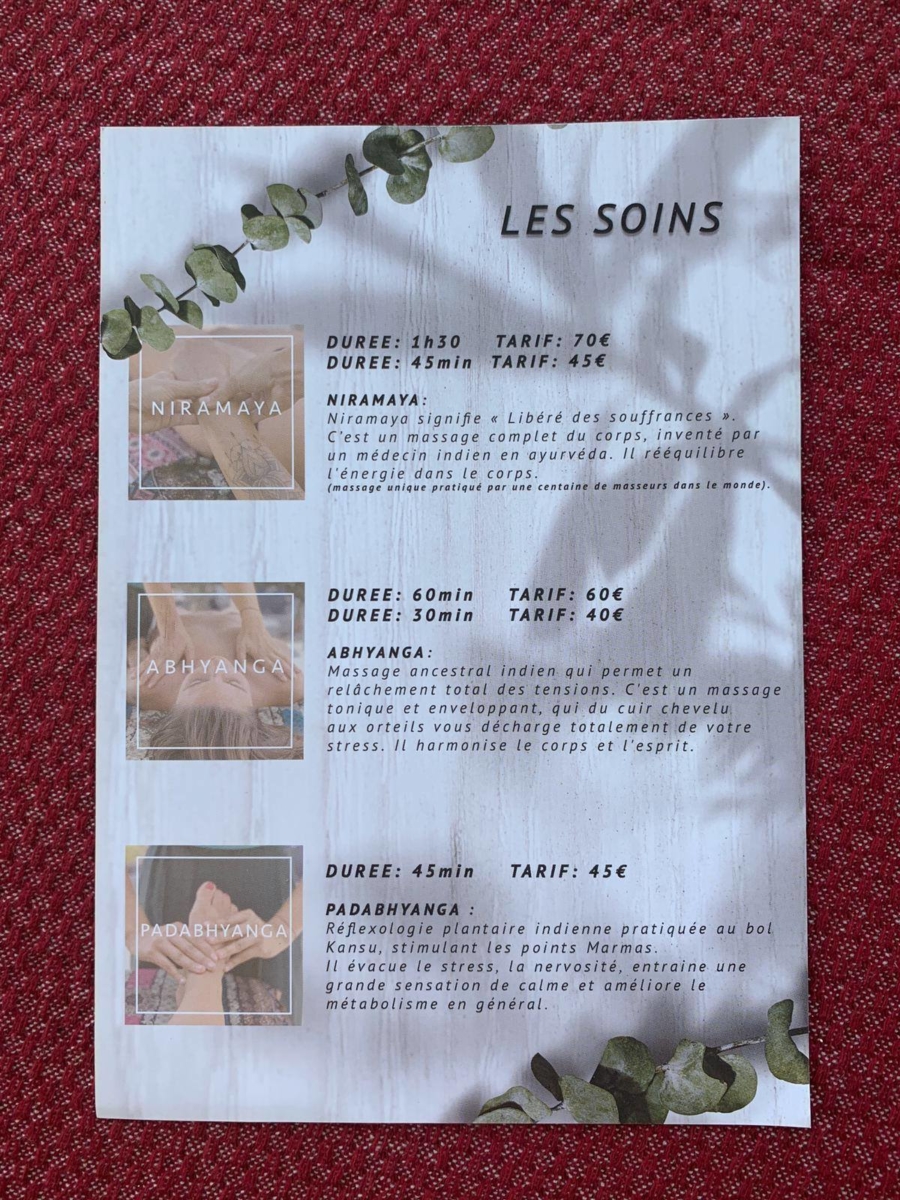 LES SOINS

NIRAMAYA

DUREE: 1h30 TARIF: 70€
DUREE: 45min TARIF: 45€

NIRAMAYA:
Niramaya signifie « Libéré des souffrances ». C'est un massage complet du corps, inventé par un médecin indien en ayurvéda. Il rééquilibre l'énergie dans le corps.
(massage unique pratiqué par une centaine de masseurs dans le monde).

ABHYANGA

DUREE: 60min TARIF: 60€
DUREE: 30min TARIF: 40€

ABHYANGA:
Massage ancestral indien qui permet un relâchement total des tensions. C'est un massage tonique et enveloppant, qui du cuir chevelu aux orteils vous décharge totalement de votre stress. Il harmonise le corps et l'esprit.

PADABHYANGA

DUREE: 45min TARIF: 45€

PADABHYANGA :
Réflexologie plantaire indienne pratiquée au bol Kansu, stimulant les points Marmas.
Il évacue le stress, la nervosité, entraine une grande sensation de calme et améliore le métabolisme en général.